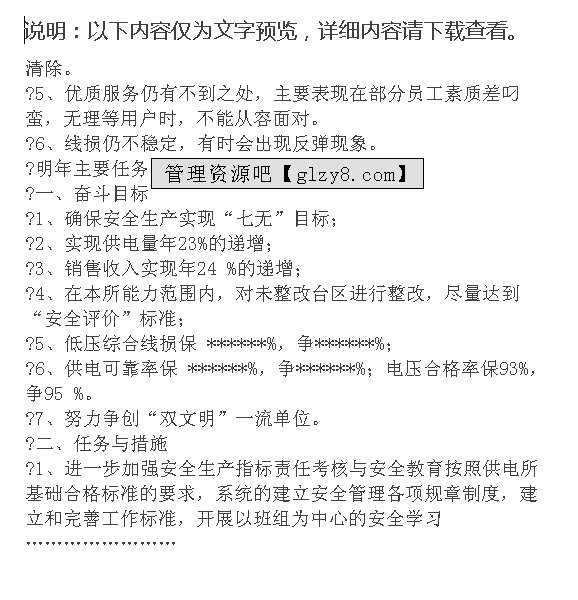 说明：以下内容仅为文字预览，详细内容请下载查看。

清除。

?5、优质服务仍有不到之处，主要表现在部分员工素质差叼蛮，无理等用户时，不能从容面对。

?6、线损仍不稳定，有时会出现反弹现象。

?明年主要任务

管理资源吧【glzy8.com】

?一、奋斗目标

?1、确保安全生产实现“七无”目标；

?2、实现供电量年23%的递增；

?3、销售收入实现年24 %的递增；

?4、在本所能力范围内，对未整改台区进行整改，尽量达到“安全评价”标准；

?5、低压综合线损保 *******%，争*******%；

?6、供电可靠率保 *******%，争*******%；电压合格率保93%，争95 %。

?7、努力争创“双文明”一流单位。

?二、任务与措施

?1、进一步加强安全生产指标责任考核与安全教育按照供电所基础合格标准的要求，系统的建立安全管理各项规章制度，建立和完善工作标准，开展以班组为中心的安全学习

……………………